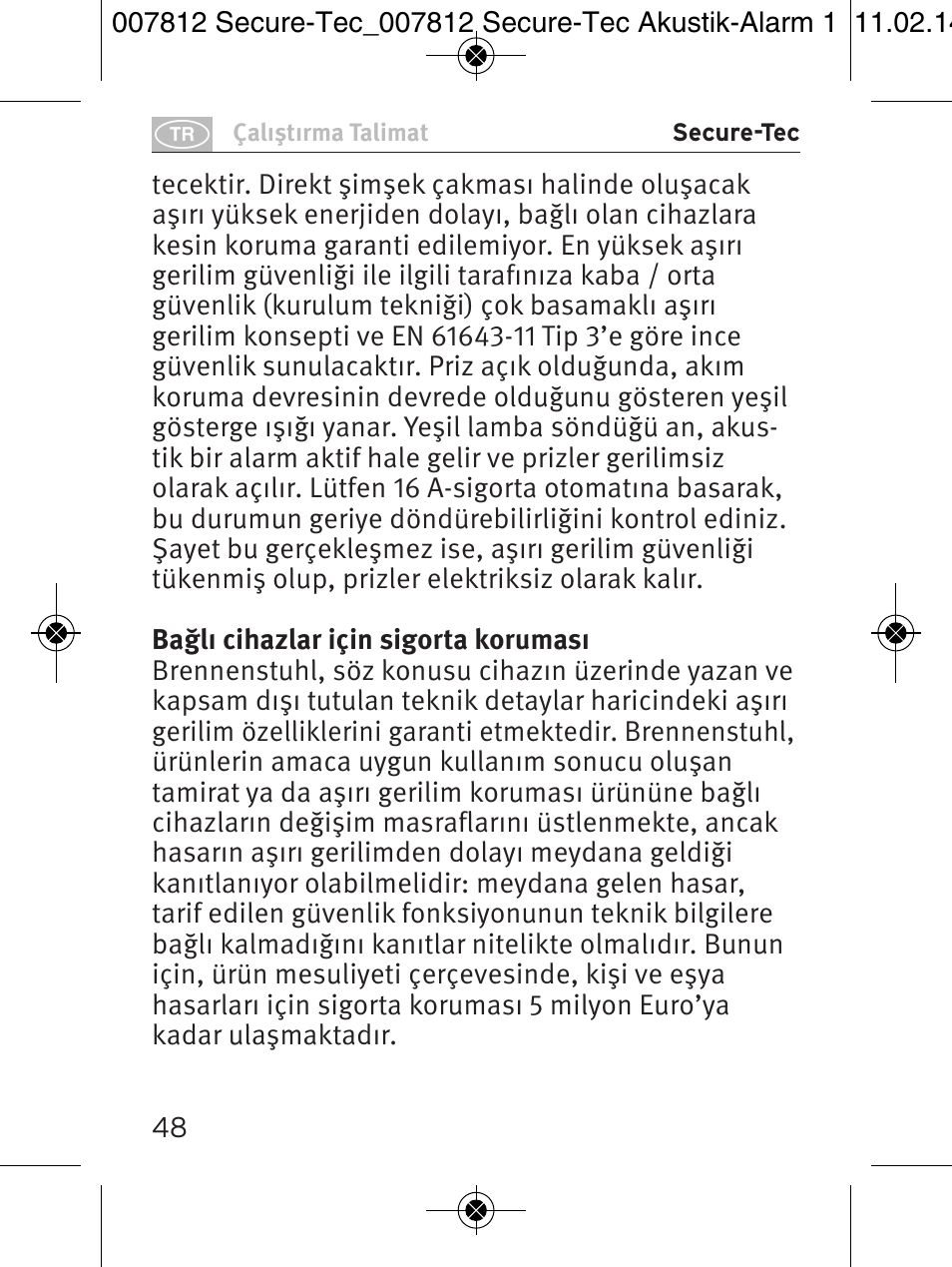 007812 Secure-Tec_007812 Secure-Tec Akustik-Alarm 1 11.02.14

TR Çalıştırma Talimat Secure-Tec

tecektir. Direkt şimşek çakması halinde oluşacak aşırı yüksek enerjiden dolayı, bağlı olan cihazlara kesin koruma garanti edilemiyor. En yüksek aşırı gerilim güvenliği ile ilgili tarafınıza kaba / orta güvenlik (kurulum tekniği) çok basamaklı aşırı gerilim konsepti ve EN 61643-11 Tip 3'e göre ince güvenlik sunulacaktır. Priz açık olduğunda, akım koruma devresinin devrede olduğunu gösteren yeşil gösterge ışığı yanar. Yeşil lamba söndüğü an, akustik bir alarm aktif hale gelir ve prizler gerilimsiz olarak açılır. Lütfen 16 A-sigorta otomatına basarak, bu durumun geriye döndürebilirliğini kontrol ediniz. Şayet bu gerçekleşmez ise, aşırı gerilim güvenliği tükenmiş olup, prizler elektriksiz olarak kalır.

Bağlı cihazlar için sigorta koruması
Brennenstuhl, söz konusu cihazın üzerinde yazan ve kapsam dışı tutulan teknik detaylar haricindeki aşırı gerilim özelliklerini garanti etmektedir. Brennenstuhl, ürünlerin amaca uygun kullanım sonucu oluşan tamirat ya da aşırı gerilim koruması ürününe bağlı cihazların değişim masraflarını üstlenmekte, ancak hasarın aşırı gerilimden dolayı meydana geldiği kanıtlanıyor olabilmelidir: meydana gelen hasar, tarif edilen güvenlik fonksiyonunun teknik bilgilere bağlı kalmadığını kanıtlar nitelikte olmalıdır. Bunun için, ürün mesuliyeti çerçevesinde, kişi ve eşya hasarları için sigorta koruması 5 milyon Euro'ya kadar ulaşmaktadır.

48